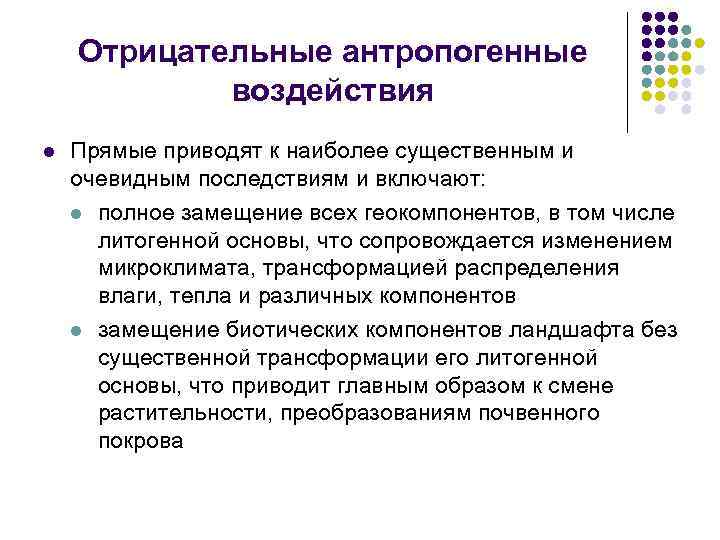 Отрицательные антропогенные воздействия

Прямые приводят к наиболее существенным и очевидным последствиям и включают:

полное замещение всех геокомпонентов, в том числе литогенной основы, что сопровождается изменением микроклимата, трансформацией распределения влаги, тепла и различных компонентов

замещение биотических компонентов ландшафта без существенной трансформации его литогенной основы, что приводит главным образом к смене растительности, преобразованиям почвенного покрова